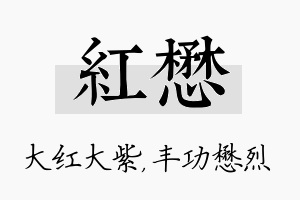 紅懋

大红大紫，丰功懋烈